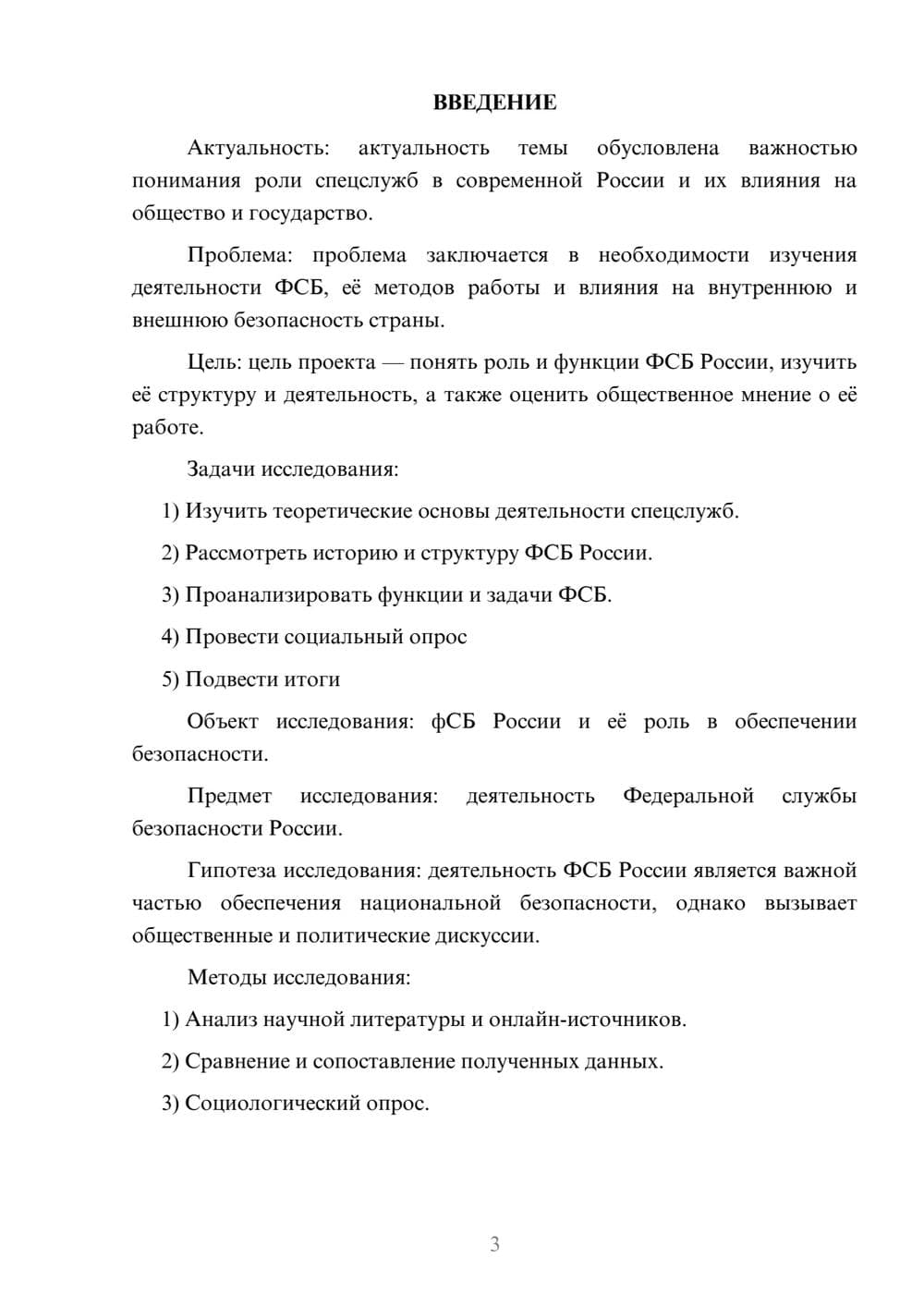 ВВЕДЕНИЕ

Актуальность: актуальность темы обусловлена важностью понимания роли спецслужб в современной России и их влияния на общество и государство.

Проблема: проблема заключается в необходимости изучения деятельности ФСБ, её методов работы и влияния на внутреннюю и внешнюю безопасность страны.

Цель: цель проекта — понять роль и функции ФСБ России, изучить её структуру и деятельность, а также оценить общественное мнение о её работе.

Задачи исследования:

1) Изучить теоретические основы деятельности спецслужб.

2) Рассмотреть историю и структуру ФСБ России.

3) Проанализировать функции и задачи ФСБ.

4) Провести социальный опрос

5) Подвести итоги

Объект исследования: фСБ России и её роль в обеспечении безопасности.

Предмет исследования: деятельность Федеральной службы безопасности России.

Гипотеза исследования: деятельность ФСБ России является важной частью обеспечения национальной безопасности, однако вызывает общественные и политические дискуссии.

Методы исследования:

1) Анализ научной литературы и онлайн-источников.

2) Сравнение и сопоставление полученных данных.

3) Социологический опрос.

3